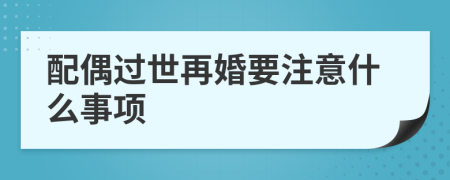 配偶过世再婚要注意什么事项